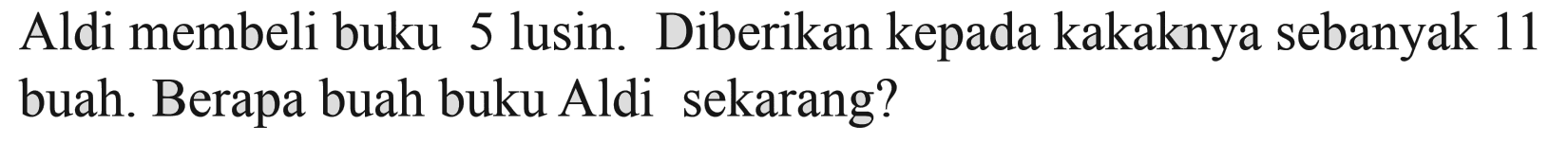 Aldi membeli buku 5 lusin. Diberikan kepada kakaknya sebanyak 11 buah. Berapa buah buku Aldi sekarang?